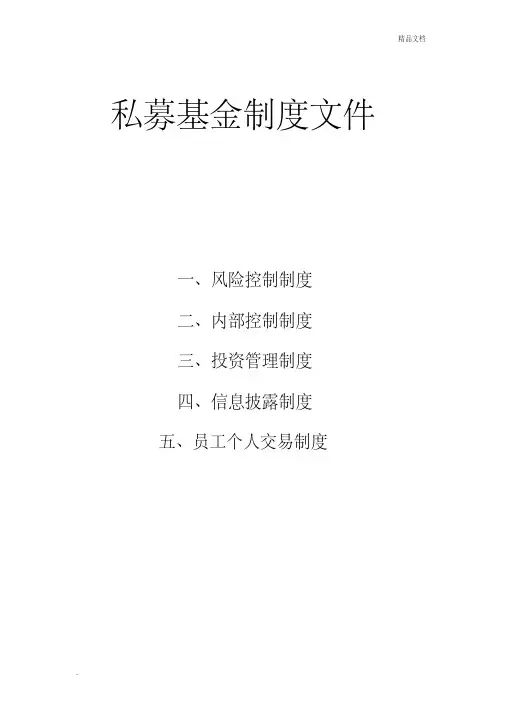 精品文档

私募基金制度文件

一、风险控制制度

二、内部控制制度

三、投资管理制度

四、信息披露制度

五、员工个人交易制度